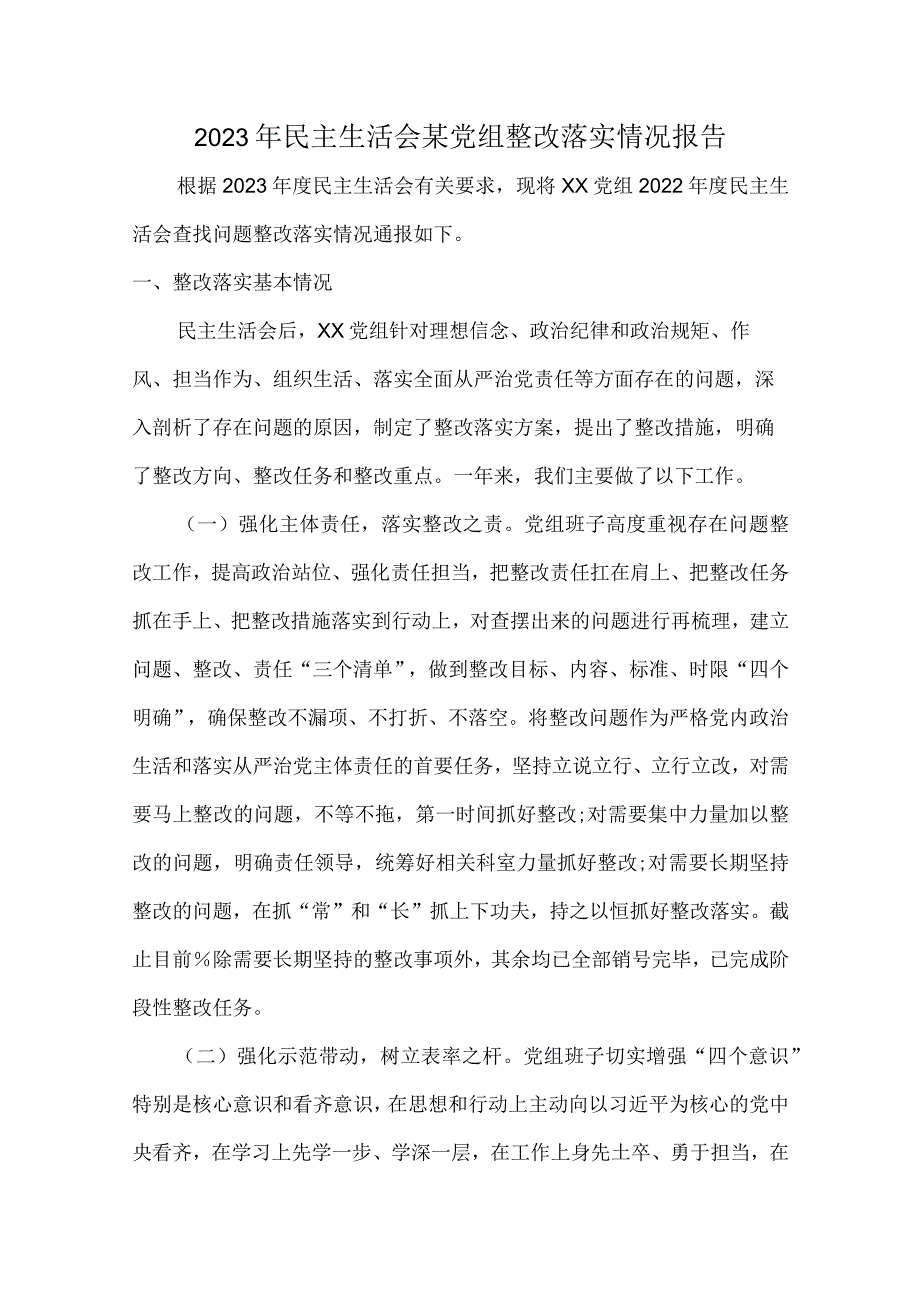 2023年民主生活会某党组整改落实情况报告

根据2023年度民主生活会有关要求，现将XX党组2022年度民主生活会查找问题整改落实情况通报如下。

一、整改落实基本情况

民主生活会后，XX党组针对理想信念、政治纪律和政治规矩、作风、担当作为、组织生活、落实全面从严治党责任等方面存在的问题，深入剖析了存在问题的原因，制定了整改落实方案，提出了整改措施，明确了整改方向、整改任务和整改重点。一年来，我们主要做了以下工作。

（一）强化主体责任，落实整改之责。党组班子高度重视存在问题整改工作，提高政治站位、强化责任担当，把整改责任扛在肩上、把整改任务抓在手上、把整改措施落实到行动上，对查摆出来的问题进行再梳理，建立问题、整改、责任“三个清单”，做到整改目标、内容、标准、时限“四个明确”，确保整改不漏项、不打折、不落空。将整改问题作为严格党内政治生活和落实从严治党主体责任的首要任务，坚持立说立行、立行立改，对需要马上整改的问题，不等不拖，第一时间抓好整改;对需要集中力量加以整改的问题，明确责任领导，统筹好相关科室力量抓好整改;对需要长期坚持整改的问题，在抓“常”和“长”抓上下功夫，持之以恒抓好整改落实。截止目前%除需要长期坚持的整改事项外，其余均已全部销号完毕，已完成阶段性整改任务。

（二）强化示范带动，树立表率之杆。党组班子切实增强“四个意识”特别是核心意识和看齐意识，在思想和行动上主动向以习近平为核心的党中央看齐，在学习上先学一步、学深一层，在工作上身先士卒、勇于担当，在